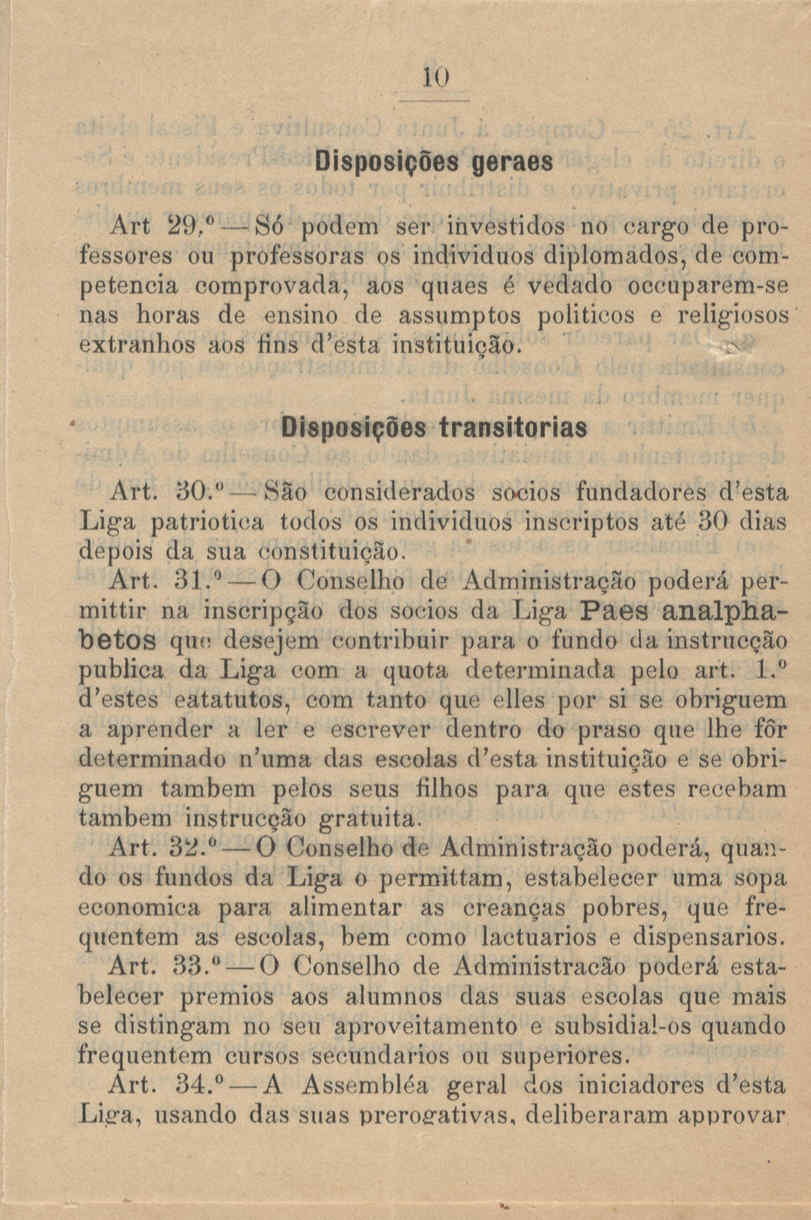 10

Disposições geraes

Art 29.º — Só podem ser investidos no cargo de professores ou professoras os individuos diplomados, de competencia comprovada, aos quaes é vedado occuparem-se nas horas de ensino de assumptos politicos e religiosos extranhos aos fins d'esta instituição.

Disposições transitorias

Art. 30.º — São considerados socios fundadores d'esta Liga patriotica todos os individuos inscriptos até 30 dias depois da sua constituição.

Art. 31.º — O Conselho de Administração poderá permittir na inscripção dos socios da Liga Paes analphabetos que desejem contribuir para o fundo da instrucção publica da Liga com a quota determinada pelo art. 1.º d'estes eatatutos, com tanto que elles por si se obriguem a aprender a ler e escrever dentro do praso que lhe fôr determinado n'uma das escolas d'esta instituição e se obriguem tambem pelos seus filhos para que estes recebam tambem instrucção gratuita.

Art. 32.º — O Conselho de Administração poderá, quando os fundos da Liga o permittam, estabelecer uma sopa economica para alimentar as creanças pobres, que frequentem as escolas, bem como lactuarios e dispensarios.

Art. 33.º — O Conselho de Administracão poderá estabelecer premios aos alumnos das suas escolas que mais se distingam no seu aproveitamento e subsidial-os quando frequentem cursos secundarios ou superiores.

Art. 34.º — A Assembléa geral dos iniciadores d'esta Liga, usando das suas prerogativas, deliberaram approvar